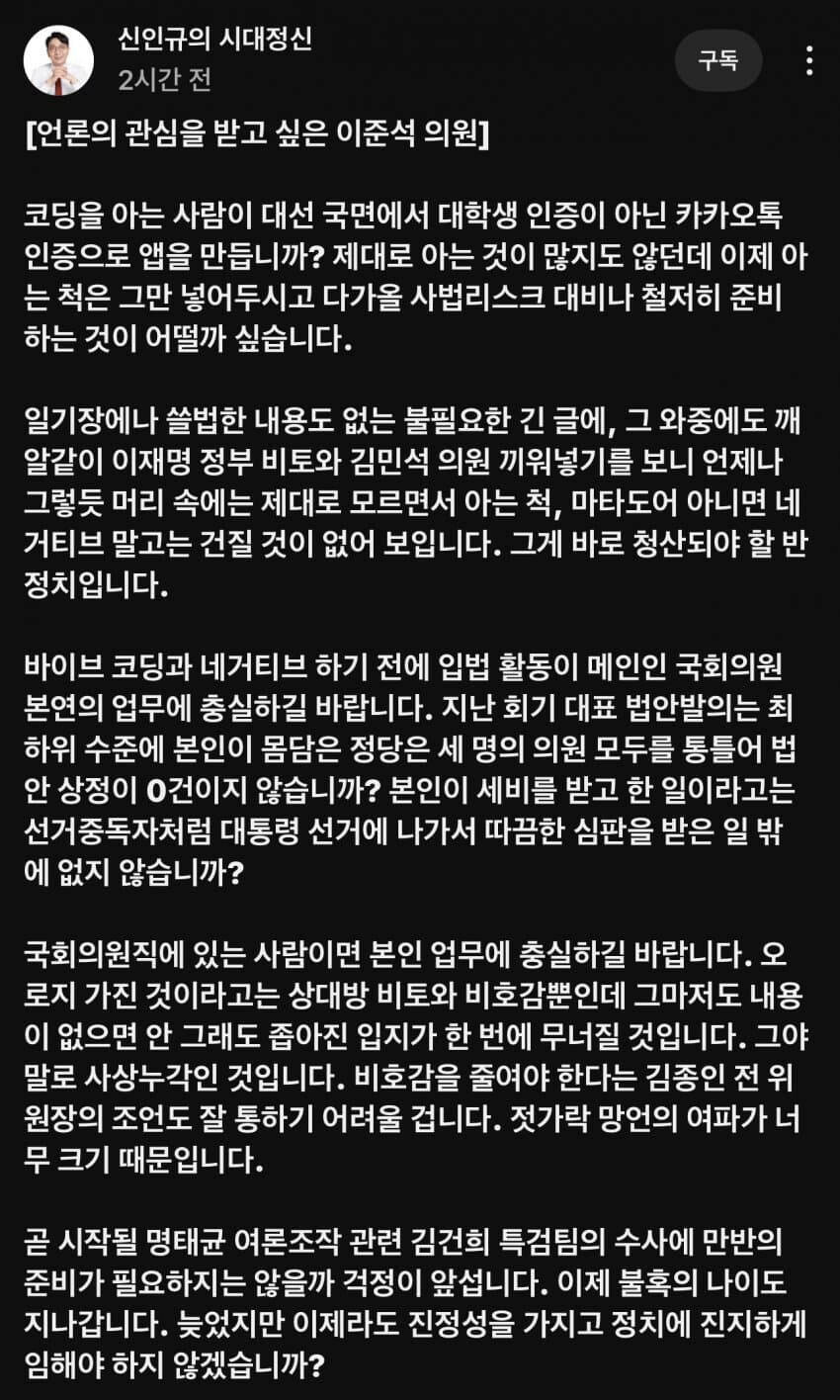 신인규의 시대정신
2시간 전

구독

[언론의 관심을 받고 싶은 이준석 의원]

코딩을 아는 사람이 대선 국면에서 대학생 인증이 아닌 카카오톡 인증으로 앱을 만듭니까? 제대로 아는 것이 많지도 않던데 이제 아는 척은 그만 넣어두시고 다가올 사법리스크 대비나 철저히 준비하는 것이 어떨까 싶습니다.

일기장에나 쓸법한 내용도 없는 불필요한 긴 글에, 그 와중에도 깨알같이 이재명 정부 비토와 김민석 의원 끼워넣기를 보니 언제나 그렇듯 머리 속에는 제대로 모르면서 아는 척, 마타도어 아니면 네거티브 말고는 건질 것이 없어 보입니다. 그게 바로 청산되야 할 반정치입니다.

바이브 코딩과 네거티브 하기 전에 입법 활동이 메인인 국회의원 본연의 업무에 충실하길 바랍니다. 지난 회기 대표 법안발의는 최하위 수준에 본인이 몸담은 정당은 세 명의 의원 모두를 통틀어 법안 상정이 0건이지 않습니까? 본인이 세비를 받고 한 일이라고는 선거중독자처럼 대통령 선거에 나가서 따끔한 심판을 받은 일 밖에 없지 않습니까?

국회의원직에 있는 사람이면 본인 업무에 충실하길 바랍니다. 오로지 가진 것이라고는 상대방 비토와 비호감뿐인데 그마저도 내용이 없으면 안 그래도 좁아진 입지가 한 번에 무너질 것입니다. 그야말로 사상누각인 것입니다. 비호감을 줄여야 한다는 김종인 전 위원장의 조언도 잘 통하기 어려울 겁니다. 젓가락 망언의 여파가 너무 크기 때문입니다.

곧 시작될 명태균 여론조작 관련 김건희 특검팀의 수사에 만반의 준비가 필요하지는 않을까 걱정이 앞섭니다. 이제 불혹의 나이도 지나갑니다. 늦었지만 이제라도 진정성을 가지고 정치에 진지하게 임해야 하지 않겠습니까?